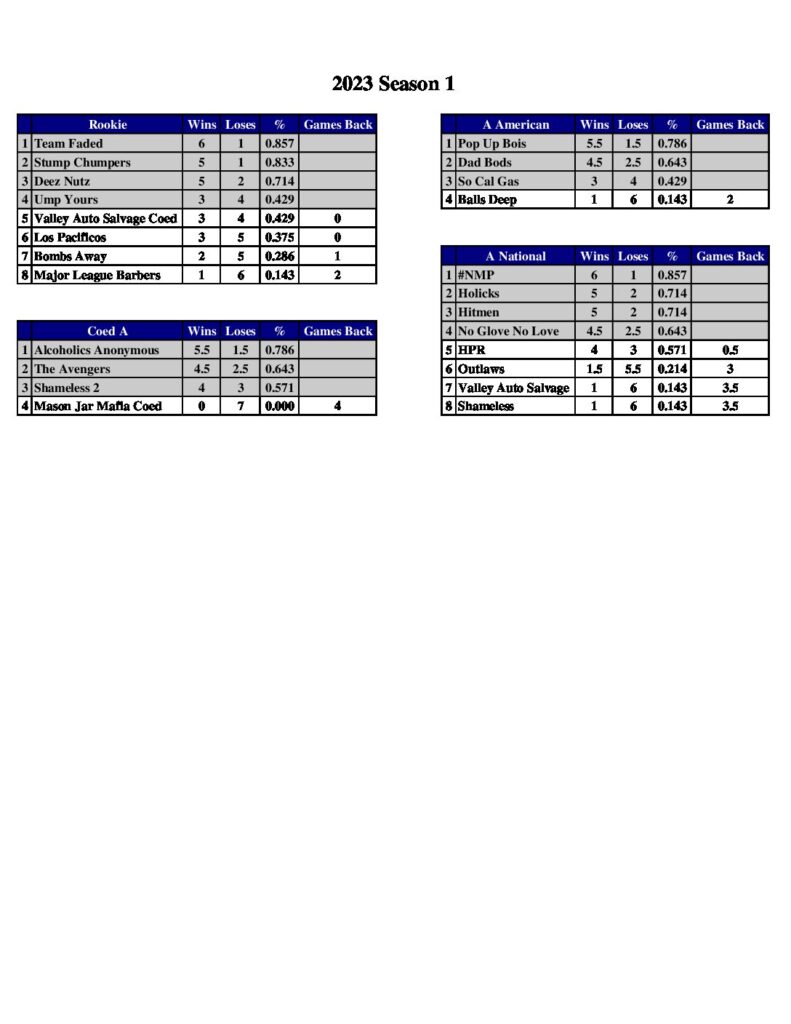 2023 Season 1

| | Rookie | Wins | Loses | % | Games Back |
|---|---|---|---|---|---|
| 1 | Team Faded | 6 | 1 | 0.857 | |
| 2 | Stump Chumpers | 5 | 1 | 0.833 | |
| 3 | Deez Nutz | 5 | 2 | 0.714 | |
| 4 | Ump Yours | 3 | 4 | 0.429 | |
| 5 | Valley Auto Salvage Coed | 3 | 4 | 0.429 | 0 |
| 6 | Los Pacificos | 3 | 5 | 0.375 | 0 |
| 7 | Bombs Away | 2 | 5 | 0.286 | 1 |
| 8 | Major League Barbers | 1 | 6 | 0.143 | 2 |

| | Coed A | Wins | Loses | % | Games Back |
|---|---|---|---|---|---|
| 1 | Alcoholics Anonymous | 5.5 | 1.5 | 0.786 | |
| 2 | The Avengers | 4.5 | 2.5 | 0.643 | |
| 3 | Shameless 2 | 4 | 3 | 0.571 | |
| 4 | Mason Jar Mafia Coed | 0 | 7 | 0.000 | 4 |

| | A American | Wins | Loses | % | Games Back |
|---|---|---|---|---|---|
| 1 | Pop Up Bois | 5.5 | 1.5 | 0.786 | |
| 2 | Dad Bods | 4.5 | 2.5 | 0.643 | |
| 3 | So Cal Gas | 3 | 4 | 0.429 | |
| 4 | Balls Deep | 1 | 6 | 0.143 | 2 |

| | A National | Wins | Loses | % | Games Back |
|---|---|---|---|---|---|
| 1 | #NMP | 6 | 1 | 0.857 | |
| 2 | Holicks | 5 | 2 | 0.714 | |
| 3 | Hitmen | 5 | 2 | 0.714 | |
| 4 | No Glove No Love | 4.5 | 2.5 | 0.643 | |
| 5 | HPR | 4 | 3 | 0.571 | 0.5 |
| 6 | Outlaws | 1.5 | 5.5 | 0.214 | 3 |
| 7 | Valley Auto Salvage | 1 | 6 | 0.143 | 3.5 |
| 8 | Shameless | 1 | 6 | 0.143 | 3.5 |